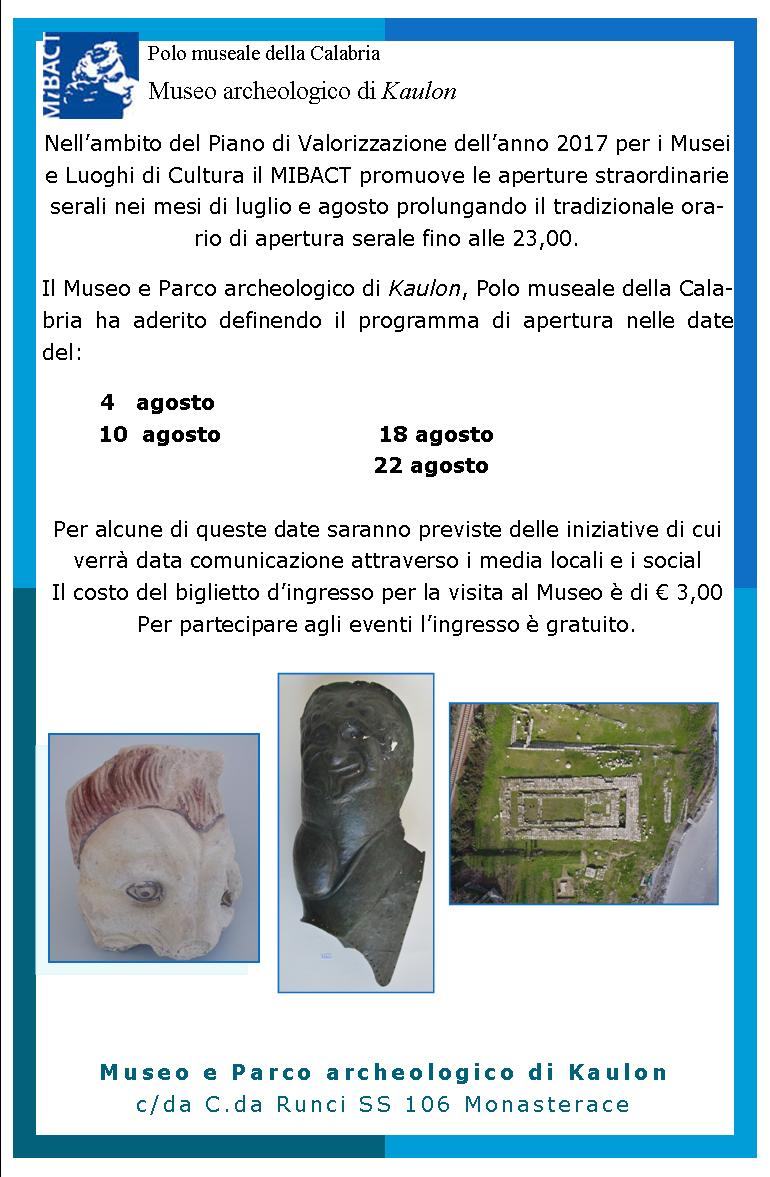 MiBACT

Polo museale della Calabria

Museo archeologico di Kaulon

Nell'ambito del Piano di Valorizzazione dell'anno 2017 per i Musei e Luoghi di Cultura il MIBACT promuove le aperture straordinarie serali nei mesi di luglio e agosto prolungando il tradizionale orario di apertura serale fino alle 23,00.

Il Museo e Parco archeologico di Kaulon, Polo museale della Calabria ha aderito definendo il programma di apertura nelle date del:

4 agosto
10 agosto
18 agosto
22 agosto

Per alcune di queste date saranno previste delle iniziative di cui verrà data comunicazione attraverso i media locali e i social
Il costo del biglietto d'ingresso per la visita al Museo è di € 3,00
Per partecipare agli eventi l'ingresso è gratuito.

Museo e Parco archeologico di Kaulon
c/da C.da Runci SS 106 Monasterace